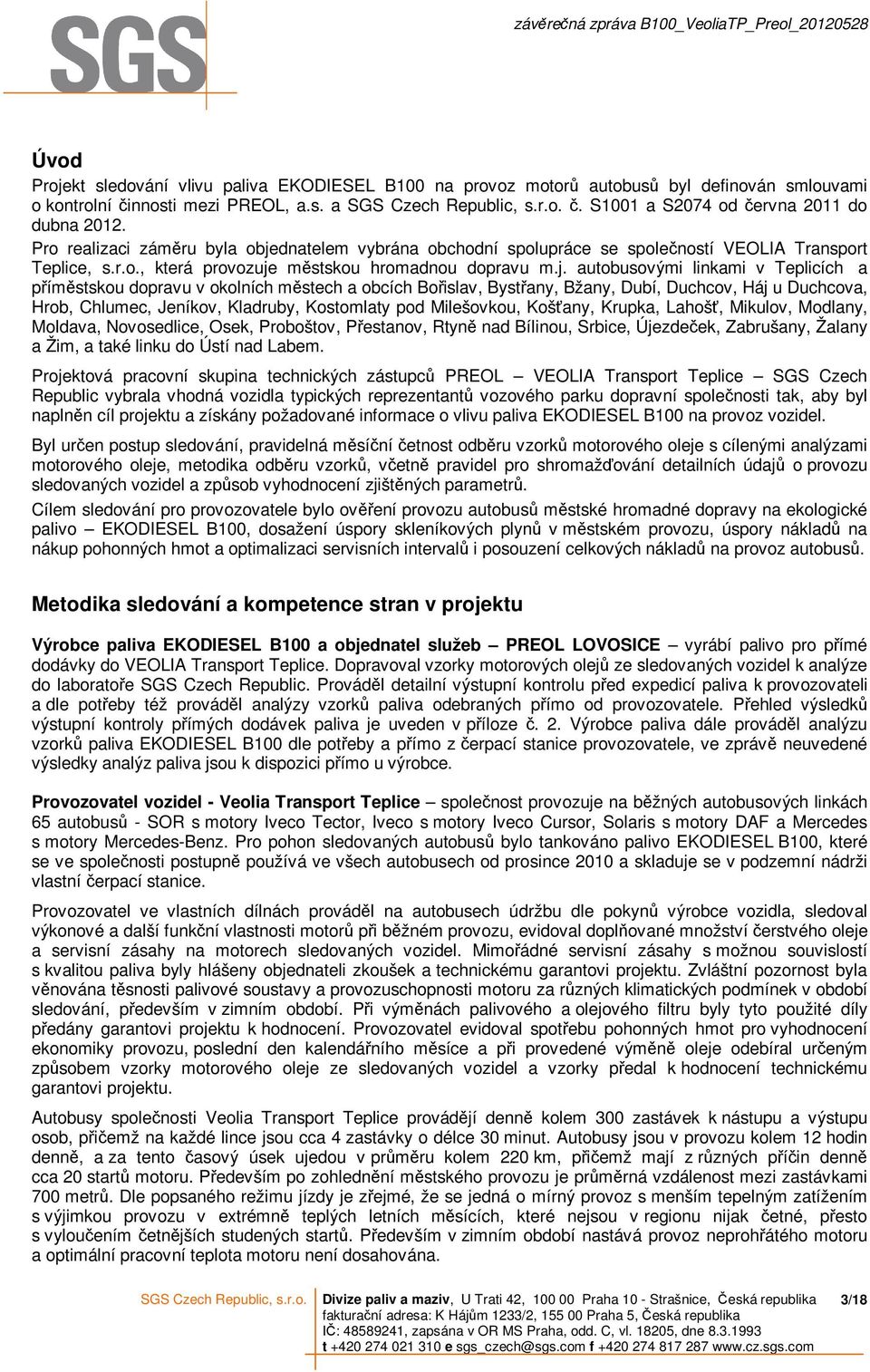 SGS

závěrečná zpráva B100_VeoliaTP_Preol_20120528

Úvod

Projekt sledování vlivu paliva EKODIESEL B100 na provoz motorů autobusů byl definován smlouvami o kontrolní činnosti mezi PREOL, a.s. a SGS Czech Republic, s.r.o. č. S1001 a S2074 od června 2011 do dubna 2012.

Pro realizaci záměru byla objednatelem vybrána obchodní spolupráce se společností VEOLIA Transport Teplice, s.r.o., která provozuje městskou hromadnou dopravu m.j. autobusovými linkami v Teplicích a příměstskou dopravu v okolních městech a obcích Bořislav, Bystřany, Bžany, Dubí, Duchcov, Háj u Duchcova, Hrob, Chlumec, Jeníkov, Kladruby, Kostomlaty pod Milešovkou, Košťany, Krupka, Lahošť, Mikulov, Modlany, Moldava, Novosedlice, Osek, Proboštov, Přestanov, Rtyně nad Bílinou, Srbice, Újezdeček, Zabrušany, Žalany a Žim, a také linku do Ústí nad Labem.

Projektová pracovní skupina technických zástupců PREOL – VEOLIA Transport Teplice – SGS Czech Republic vybrala vhodná vozidla typických reprezentantů vozového parku dopravní společnosti tak, aby byl naplněn cíl projektu a získány požadované informace o vlivu paliva EKODIESEL B100 na provoz vozidel.

Byl určen postup sledování, pravidelná měsíční četnost odběru vzorků motorového oleje s cílenými analýzami motorového oleje, metodika odběru vzorků, včetně pravidel pro shromažďování detailních údajů o provozu sledovaných vozidel a způsob vyhodnocení zjištěných parametrů.

Cílem sledování pro provozovatele bylo ověření provozu autobusů městské hromadné dopravy na ekologické palivo – EKODIESEL B100, dosažení úspory skleníkových plynů v městském provozu, úspory nákladů na nákup pohonných hmot a optimalizaci servisních intervalů i posouzení celkových nákladů na provoz autobusů.

Metodika sledování a kompetence stran v projektu

Výrobce paliva EKODIESEL B100 a objednatel služeb – PREOL LOVOSICE – vyrábí palivo pro přímé dodávky do VEOLIA Transport Teplice. Dopravoval vzorky motorových olejů ze sledovaných vozidel k analýze do laboratoře SGS Czech Republic. Prováděl detailní výstupní kontrolu před expedicí paliva k provozovateli a dle potřeby též prováděl analýzy vzorků paliva odebraných přímo od provozovatele. Přehled výsledků výstupní kontroly přímých dodávek paliva je uveden v příloze č. 2. Výrobce paliva dále prováděl analýzu vzorků paliva EKODIESEL B100 dle potřeby a přímo z čerpací stanice provozovatele, ve zprávě neuvedené výsledky analýz paliva jsou k dispozici přímo u výrobce.

Provozovatel vozidel - Veolia Transport Teplice – společnost provozuje na běžných autobusových linkách 65 autobusů - SOR s motory Iveco Tector, Iveco s motory Iveco Cursor, Solaris s motory DAF a Mercedes s motory Mercedes-Benz. Pro pohon sledovaných autobusů bylo tankováno palivo EKODIESEL B100, které se ve společnosti postupně používá ve všech autobusech od prosince 2010 a skladuje se v podzemní nádrži vlastní čerpací stanice.

Provozovatel ve vlastních dílnách prováděl na autobusech údržbu dle pokynů výrobce vozidla, sledoval výkonové a další funkční vlastnosti motorů při běžném provozu, evidoval doplňované množství čerstvého oleje a servisní zásahy na motorech sledovaných vozidel. Mimořádné servisní zásahy s možnou souvislostí s kvalitou paliva byly hlášeny objednateli zkoušek a technickému garantovi projektu. Zvláštní pozornost byla věnována těsnosti palivové soustavy a provozuschopnosti motoru za různých klimatických podmínek v období sledování, především v zimním období. Při výměnách palivového a olejového filtru byly tyto použité díly předány garantovi projektu k hodnocení. Provozovatel evidoval spotřebu pohonných hmot pro vyhodnocení ekonomiky provozu, poslední den kalendářního měsíce a při provedené výměně oleje odebíral určeným způsobem vzorky motorového oleje ze sledovaných vozidel a vzorky předal k hodnocení technickému garantovi projektu.

Autobusy společnosti Veolia Transport Teplice provádějí denně kolem 300 zastávek k nástupu a výstupu osob, přičemž na každé lince jsou cca 4 zastávky o délce 30 minut. Autobusy jsou v provozu kolem 12 hodin denně, a za tento časový úsek ujedou v průměru kolem 220 km, přičemž mají z různých příčin denně cca 20 startů motoru. Především po zohlednění městského provozu je průměrná vzdálenost mezi zastávkami 700 metrů. Dle popsaného režimu jízdy je zřejmé, že se jedná o mírný provoz s menším tepelným zatížením s výjimkou provozu v extrémně teplých letních měsících, které nejsou v regionu nijak četné, přesto s vyloučením četnějších studených startů. Především v zimním období nastává provoz neprohřátého motoru a optimální pracovní teplota motoru není dosahována.

SGS Czech Republic, s.r.o. Divize paliv a maziv, U Trati 42, 100 00 Praha 10 - Strašnice, Česká republika
fakturační adresa: K Hájům 1233/2, 155 00 Praha 5, Česká republika
IČ: 48589241, zapsána v OR MS Praha, odd. C, vl. 18205, dne 8.3.1993
t +420 274 021 310 e sgs_czech@sgs.com f +420 274 817 287 www.cz.sgs.com

3/18